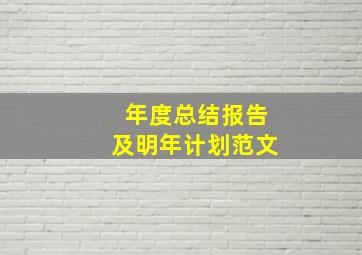 年度总结报告
及明年计划范文